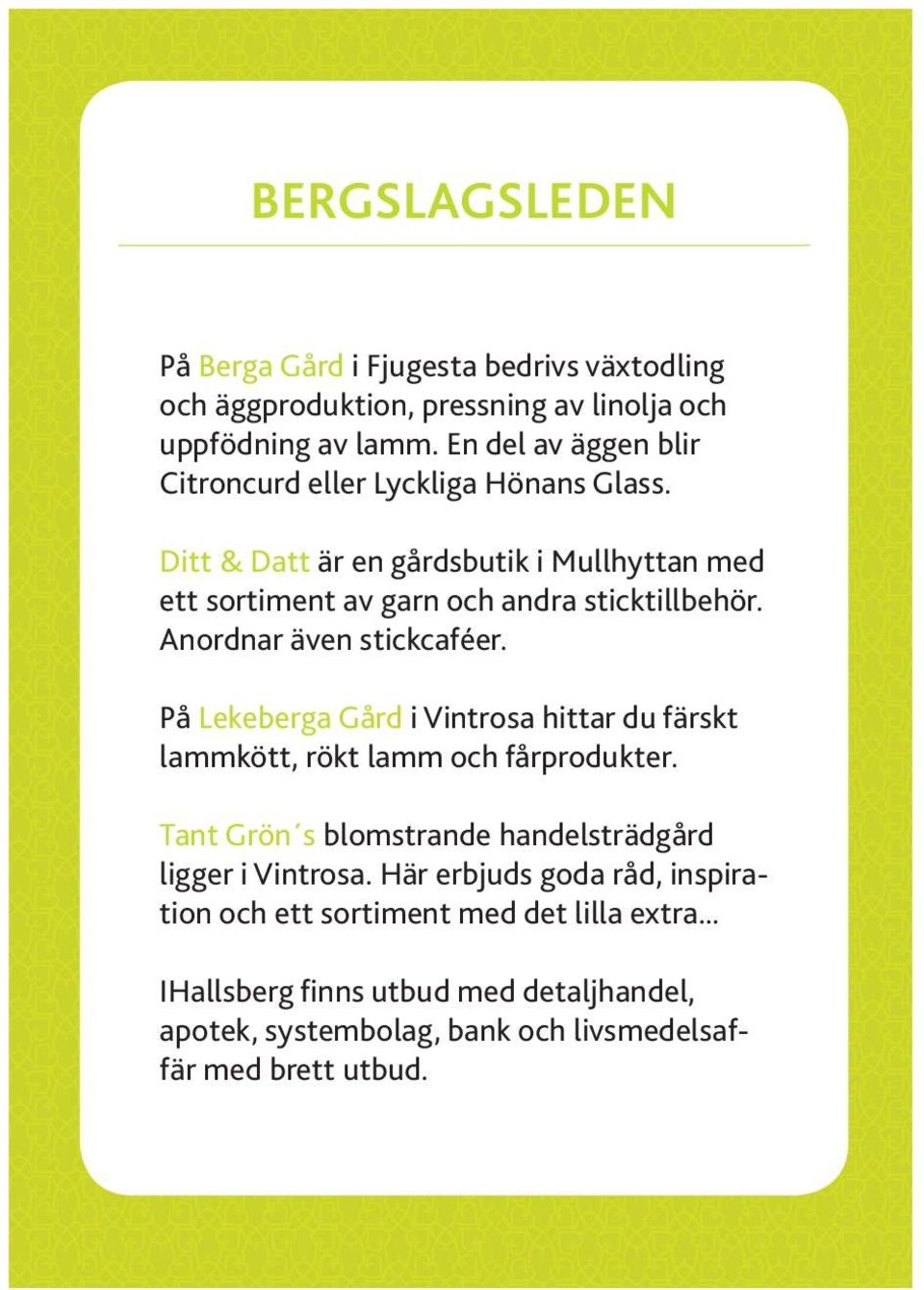 BERGSLAGSLEDEN

På Berga Gård i Fjugesta bedrivs växtodling och äggproduktion, pressning av linolja och uppfödning av lamm. En del av äggen blir Citroncurd eller Lyckliga Hönans Glass.

Ditt & Datt är en gårdsbutik i Mullhyttan med ett sortiment av garn och andra sticktillbehör. Anordnar även stickcaféer.

På Lekeberga Gård i Vintrosa hittar du färskt lammkött, rökt lamm och fårprodukter.

Tant Grön´s blomstrande handelsträdgård ligger i Vintrosa. Här erbjuds goda råd, inspiration och ett sortiment med det lilla extra...

IHallsberg finns utbud med detaljhandel, apotek, systembolag, bank och livsmedelsaffär med brett utbud.